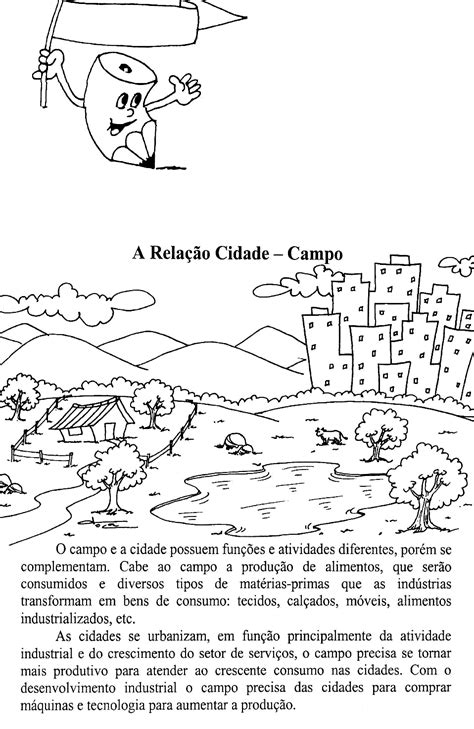 A Relação Cidade – Campo

O campo e a cidade possuem funções e atividades diferentes, porém se complementam. Cabe ao campo a produção de alimentos, que serão consumidos e diversos tipos de matérias-primas que as indústrias transformam em bens de consumo: tecidos, calçados, móveis, alimentos industrializados, etc.

As cidades se urbanizam, em função principalmente da atividade industrial e do crescimento do setor de serviços, o campo precisa se tornar mais produtivo para atender ao crescente consumo nas cidades. Com o desenvolvimento industrial o campo precisa das cidades para comprar máquinas e tecnologia para aumentar a produção.